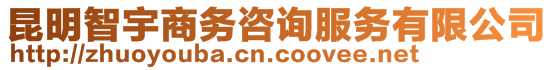 昆明智宇商务咨询服务有限公司
http://zhuoyouba.cn.coovee.net